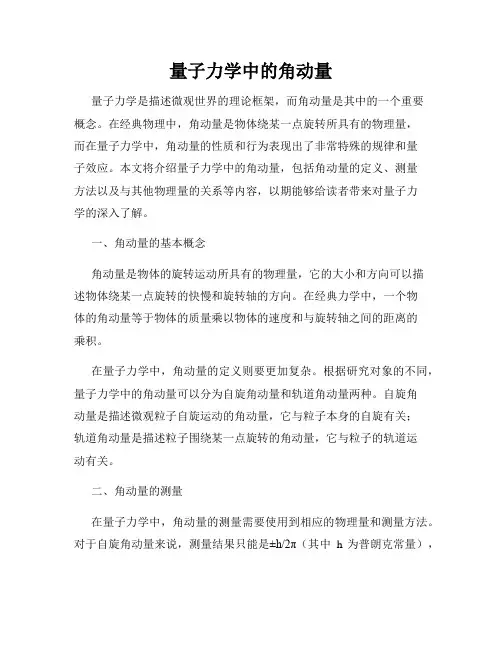 量子力学中的角动量

量子力学是描述微观世界的理论框架，而角动量是其中的一个重要概念。在经典物理中，角动量是物体绕某一点旋转所具有的物理量，而在量子力学中，角动量的性质和行为表现出了非常特殊的规律和量子效应。本文将介绍量子力学中的角动量，包括角动量的定义、测量方法以及与其他物理量的关系等内容，以期能够给读者带来对量子力学的深入了解。

一、角动量的基本概念

角动量是物体的旋转运动所具有的物理量，它的大小和方向可以描述物体绕某一点旋转的快慢和旋转轴的方向。在经典力学中，一个物体的角动量等于物体的质量乘以物体的速度和与旋转轴之间的距离的乘积。

在量子力学中，角动量的定义则要更加复杂。根据研究对象的不同，量子力学中的角动量可以分为自旋角动量和轨道角动量两种。自旋角动量是描述微观粒子自旋运动的角动量，它与粒子本身的自旋有关；轨道角动量是描述粒子围绕某一点旋转的角动量，它与粒子的轨道运动有关。

二、角动量的测量

在量子力学中，角动量的测量需要使用到相应的物理量和测量方法。对于自旋角动量来说，测量结果只能是±h/2π（其中 h 为普朗克常量），